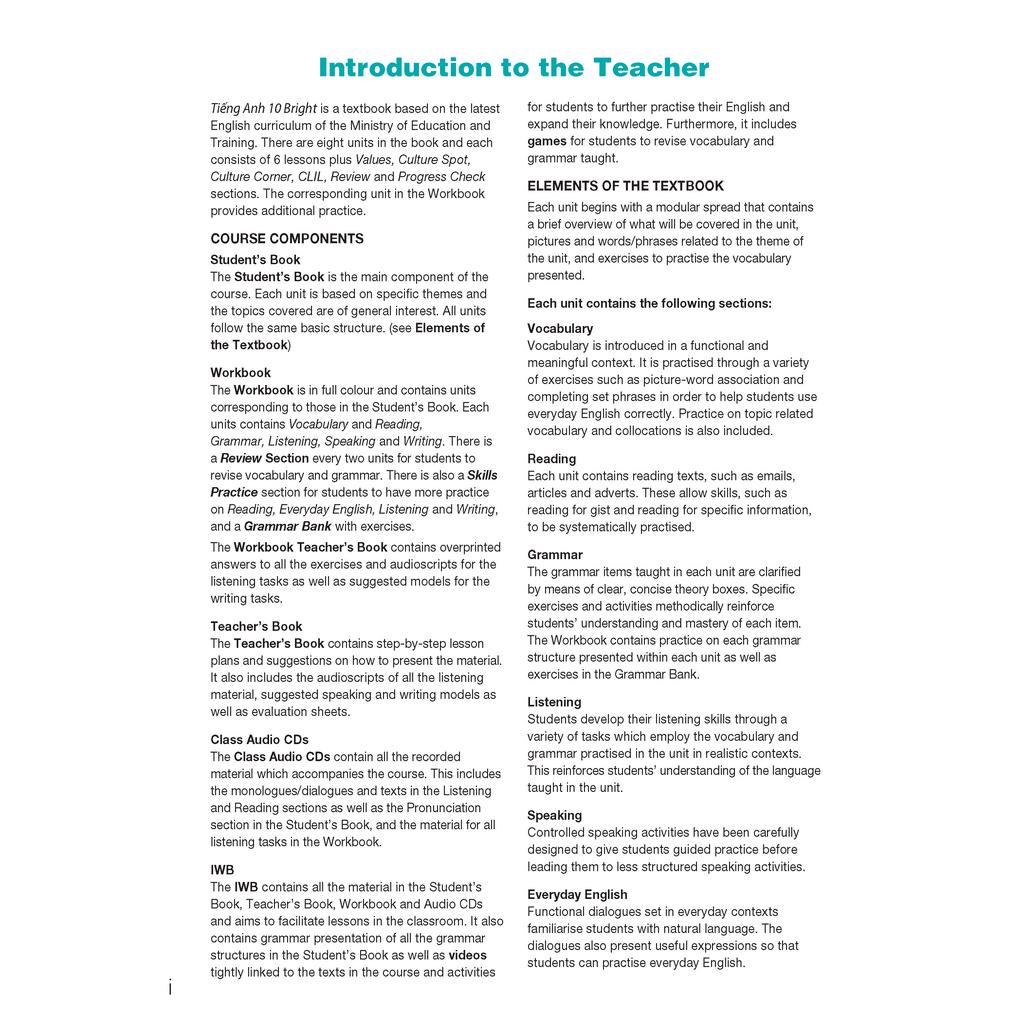 Introduction to the Teacher

Tiếng Anh 10 Bright is a textbook based on the latest English curriculum of the Ministry of Education and Training. There are eight units in the book and each consists of 6 lessons plus Values, Culture Spot, Culture Corner, CLIL, Review and Progress Check sections. The corresponding unit in the Workbook provides additional practice.

COURSE COMPONENTS

Student's Book
The Student's Book is the main component of the course. Each unit is based on specific themes and the topics covered are of general interest. All units follow the same basic structure. (see Elements of the Textbook)

Workbook
The Workbook is in full colour and contains units corresponding to those in the Student's Book. Each units contains Vocabulary and Reading, Grammar, Listening, Speaking and Writing. There is a Review Section every two units for students to revise vocabulary and grammar. There is also a Skills Practice section for students to have more practice on Reading, Everyday English, Listening and Writing, and a Grammar Bank with exercises.

The Workbook Teacher's Book contains overprinted answers to all the exercises and audioscripts for the listening tasks as well as suggested models for the writing tasks.

Teacher's Book
The Teacher's Book contains step-by-step lesson plans and suggestions on how to present the material. It also includes the audioscripts of all the listening material, suggested speaking and writing models as well as evaluation sheets.

Class Audio CDs
The Class Audio CDs contain all the recorded material which accompanies the course. This includes the monologues/dialogues and texts in the Listening and Reading sections as well as the Pronunciation section in the Student's Book, and the material for all listening tasks in the Workbook.

IWB
The IWB contains all the material in the Student's Book, Teacher's Book, Workbook and Audio CDs and aims to facilitate lessons in the classroom. It also contains grammar presentation of all the grammar structures in the Student's Book as well as videos tightly linked to the texts in the course and activities for students to further practise their English and expand their knowledge. Furthermore, it includes games for students to revise vocabulary and grammar taught.

ELEMENTS OF THE TEXTBOOK

Each unit begins with a modular spread that contains a brief overview of what will be covered in the unit, pictures and words/phrases related to the theme of the unit, and exercises to practise the vocabulary presented.

Each unit contains the following sections:

Vocabulary
Vocabulary is introduced in a functional and meaningful context. It is practised through a variety of exercises such as picture-word association and completing set phrases in order to help students use everyday English correctly. Practice on topic related vocabulary and collocations is also included.

Reading
Each unit contains reading texts, such as emails, articles and adverts. These allow skills, such as reading for gist and reading for specific information, to be systematically practised.

Grammar
The grammar items taught in each unit are clarified by means of clear, concise theory boxes. Specific exercises and activities methodically reinforce students' understanding and mastery of each item. The Workbook contains practice on each grammar structure presented within each unit as well as exercises in the Grammar Bank.

Listening
Students develop their listening skills through a variety of tasks which employ the vocabulary and grammar practised in the unit in realistic contexts. This reinforces students' understanding of the language taught in the unit.

Speaking
Controlled speaking activities have been carefully designed to give students guided practice before leading them to less structured speaking activities.

Everyday English
Functional dialogues set in everyday contexts familiarise students with natural language. The dialogues also present useful expressions so that students can practise everyday English.

i